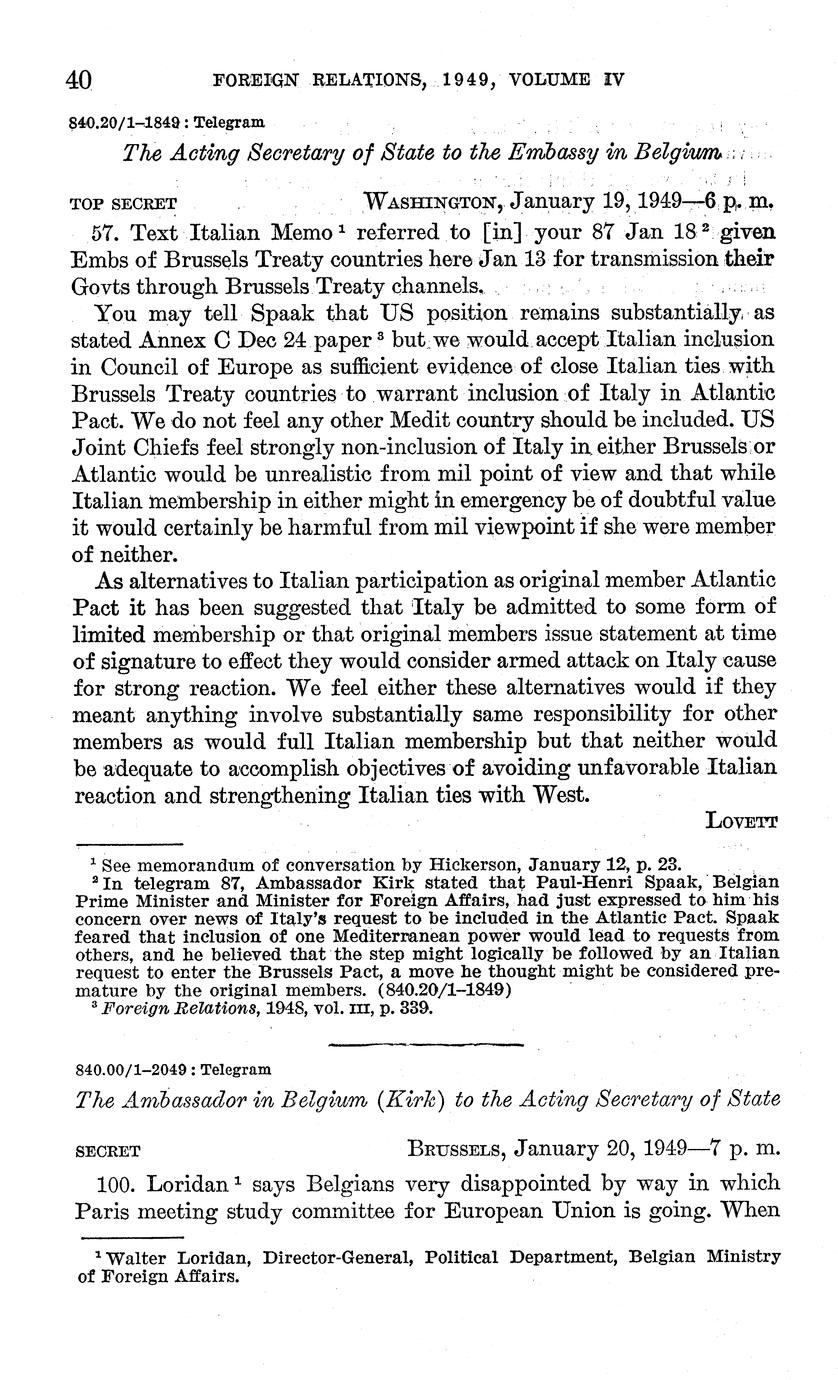 40 FOREIGN RELATIONS, 1949, VOLUME IV

840.20/1–1849 : Telegram

The Acting Secretary of State to the Embassy in Belgium

TOP SECRET WASHINGTON, January 19, 1949—6 p. m.

57. Text Italian Memo $^1$ referred to [in] your 87 Jan 18 $^2$ given Embs of Brussels Treaty countries here Jan 13 for transmission their Govts through Brussels Treaty channels.

You may tell Spaak that US position remains substantially as stated Annex C Dec 24 paper $^3$ but we would accept Italian inclusion in Council of Europe as sufficient evidence of close Italian ties with Brussels Treaty countries to warrant inclusion of Italy in Atlantic Pact. We do not feel any other Medit country should be included. US Joint Chiefs feel strongly non-inclusion of Italy in either Brussels or Atlantic would be unrealistic from mil point of view and that while Italian membership in either might in emergency be of doubtful value it would certainly be harmful from mil viewpoint if she were member of neither.

As alternatives to Italian participation as original member Atlantic Pact it has been suggested that Italy be admitted to some form of limited membership or that original members issue statement at time of signature to effect they would consider armed attack on Italy cause for strong reaction. We feel either these alternatives would if they meant anything involve substantially same responsibility for other members as would full Italian membership but that neither would be adequate to accomplish objectives of avoiding unfavorable Italian reaction and strengthening Italian ties with West.

LOVETT

$^1$ See memorandum of conversation by Hickerson, January 12, p. 23.
$^2$ In telegram 87, Ambassador Kirk stated that Paul-Henri Spaak, Belgian Prime Minister and Minister for Foreign Affairs, had just expressed to him his concern over news of Italy's request to be included in the Atlantic Pact. Spaak feared that inclusion of one Mediterranean power would lead to requests from others, and he believed that the step might logically be followed by an Italian request to enter the Brussels Pact, a move he thought might be considered premature by the original members. (840.20/1–1849)
$^3$ Foreign Relations, 1948, vol. III, p. 339.

840.00/1–2049 : Telegram

The Ambassador in Belgium (Kirk) to the Acting Secretary of State

SECRET BRUSSELS, January 20, 1949—7 p. m.

100. Loridan $^1$ says Belgians very disappointed by way in which Paris meeting study committee for European Union is going. When

$^1$ Walter Loridan, Director-General, Political Department, Belgian Ministry of Foreign Affairs.